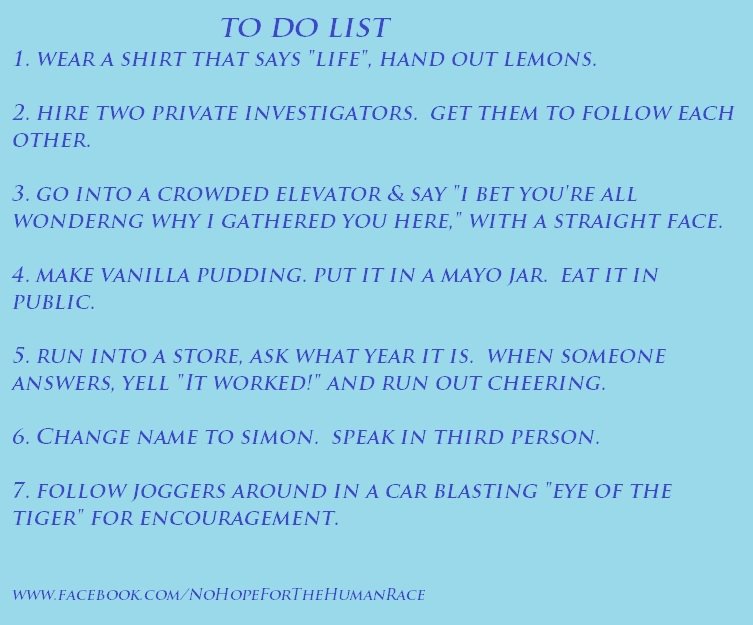 TO DO LIST

1. WEAR A SHIRT THAT SAYS "LIFE", HAND OUT LEMONS.

2. HIRE TWO PRIVATE INVESTIGATORS. GET THEM TO FOLLOW EACH OTHER.

3. GO INTO A CROWDED ELEVATOR & SAY "I BET YOU'RE ALL WONDERNG WHY I GATHERED YOU HERE," WITH A STRAIGHT FACE.

4. MAKE VANILLA PUDDING. PUT IT IN A MAYO JAR. EAT IT IN PUBLIC.

5. RUN INTO A STORE, ASK WHAT YEAR IT IS. WHEN SOMEONE ANSWERS, YELL "IT WORKED!" AND RUN OUT CHEERING.

6. CHANGE NAME TO SIMON. SPEAK IN THIRD PERSON.

7. FOLLOW JOGGERS AROUND IN A CAR BLASTING "EYE OF THE TIGER" FOR ENCOURAGEMENT.

WWW.FACEBOOK.COM/NOHOPEFORTHEHUMANRACE